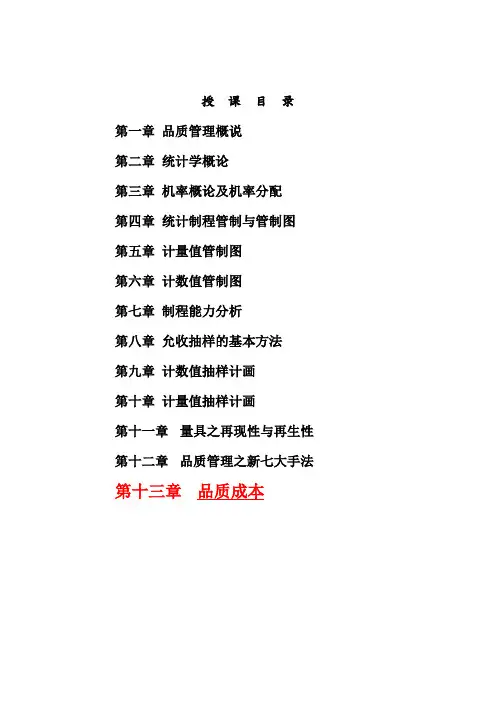 授 课 目 录

第一章 品质管理概说

第二章 统计学概论

第三章 机率概论及机率分配

第四章 统计制程管制与管制图

第五章 计量值管制图

第六章 计数值管制图

第七章 制程能力分析

第八章 允收抽样的基本方法

第九章 计数值抽样计画

第十章 计量值抽样计画

第十一章 量具之再现性与再生性

第十二章 品质管理之新七大手法

第十三章 品质成本